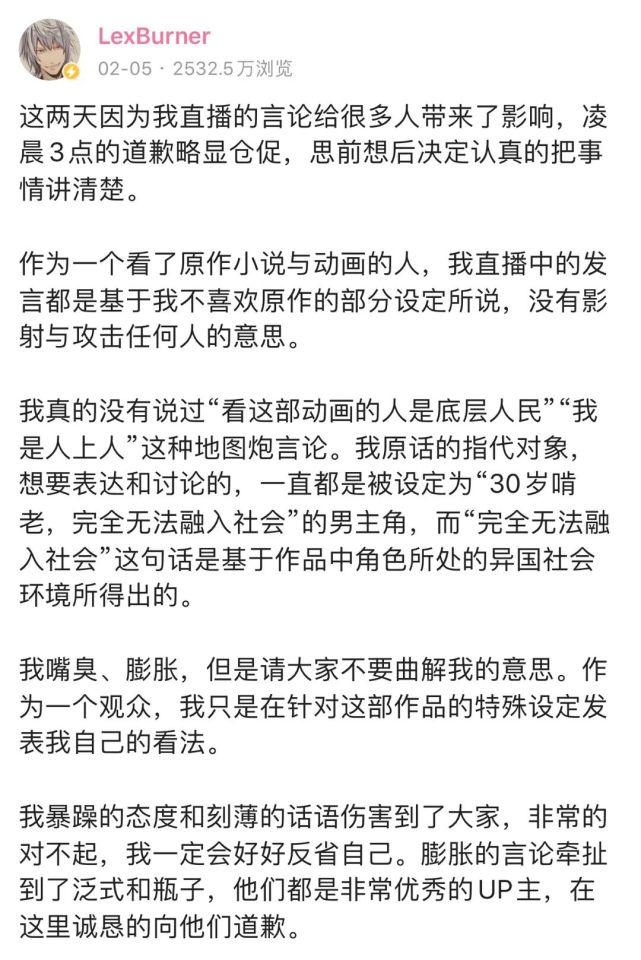 LexBurner
02-05 · 2532.5万浏览

这两天因为我直播的言论给很多人带来了影响，凌晨3点的道歉略显仓促，思前想后决定认真的把事情讲清楚。

作为一个看了原作小说与动画的人，我直播中的发言都是基于我不喜欢原作的部分设定所说，没有影射与攻击任何人的意思。

我真的没有说过“看这部动画的人是底层人民”“我是人上人”这种地图炮言论。我原话的指代对象，想要表达和讨论的，一直都是被设定为“30岁啃老，完全无法融入社会”的男主角，而“完全无法融入社会”这句话是基于作品中角色所处的异国社会环境所得出的。

我嘴臭、膨胀，但是请大家不要曲解我的意思。作为一个观众，我只是在针对这部作品的特殊设定发表我自己的看法。

我暴躁的态度和刻薄的话语伤害到了大家，非常的对不起，我一定会好好反省自己。膨胀的言论牵扯到了泛式和瓶子，他们都是非常优秀的UP主，在这里诚恳的向他们道歉。